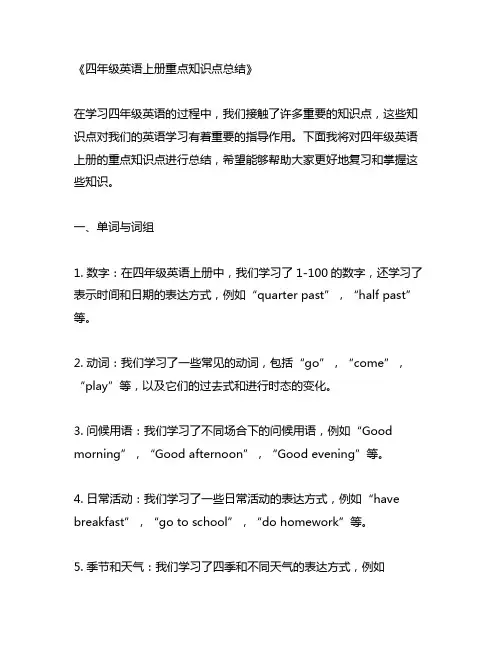 《四年级英语上册重点知识点总结》

在学习四年级英语的过程中，我们接触了许多重要的知识点，这些知识点对我们的英语学习有着重要的指导作用。下面我将对四年级英语上册的重点知识点进行总结，希望能够帮助大家更好地复习和掌握这些知识。

一、单词与词组

1. 数字：在四年级英语上册中，我们学习了 1-100 的数字，还学习了表示时间和日期的表达方式，例如“quarter past”，“half past”等。

2. 动词：我们学习了一些常见的动词，包括“go”，“come”，“play”等，以及它们的过去式和进行时态的变化。

3. 问候用语：我们学习了不同场合下的问候用语，例如“Good morning”，“Good afternoon”，“Good evening”等。

4. 日常活动：我们学习了一些日常活动的表达方式，例如“have breakfast”，“go to school”，“do homework”等。

5. 季节和天气：我们学习了四季和不同天气的表达方式，例如